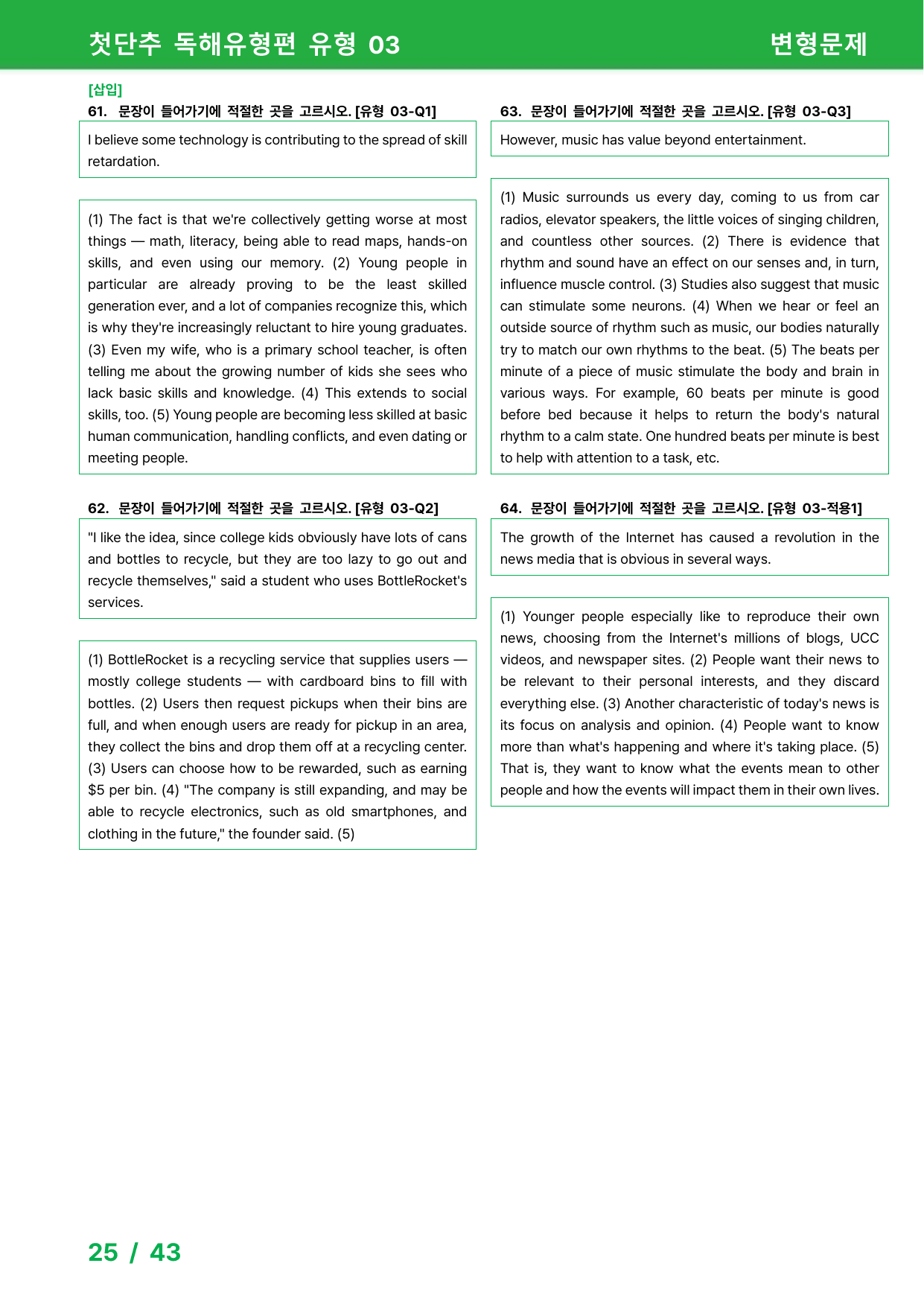 첫단추 독해유형편 유형 03

변형문제

[삽입]

61. 문장이 들어가기에 적절한 곳을 고르시오. [유형 03-Q1]

I believe some technology is contributing to the spread of skill retardation.

(1) The fact is that we're collectively getting worse at most things — math, literacy, being able to read maps, hands-on skills, and even using our memory. (2) Young people in particular are already proving to be the least skilled generation ever, and a lot of companies recognize this, which is why they're increasingly reluctant to hire young graduates. (3) Even my wife, who is a primary school teacher, is often telling me about the growing number of kids she sees who lack basic skills and knowledge. (4) This extends to social skills, too. (5) Young people are becoming less skilled at basic human communication, handling conflicts, and even dating or meeting people.

62. 문장이 들어가기에 적절한 곳을 고르시오. [유형 03-Q2]

"I like the idea, since college kids obviously have lots of cans and bottles to recycle, but they are too lazy to go out and recycle themselves," said a student who uses BottleRocket's services.

(1) BottleRocket is a recycling service that supplies users — mostly college students — with cardboard bins to fill with bottles. (2) Users then request pickups when their bins are full, and when enough users are ready for pickup in an area, they collect the bins and drop them off at a recycling center. (3) Users can choose how to be rewarded, such as earning $5 per bin. (4) "The company is still expanding, and may be able to recycle electronics, such as old smartphones, and clothing in the future," the founder said. (5)

63. 문장이 들어가기에 적절한 곳을 고르시오. [유형 03-Q3]

However, music has value beyond entertainment.

(1) Music surrounds us every day, coming to us from car radios, elevator speakers, the little voices of singing children, and countless other sources. (2) There is evidence that rhythm and sound have an effect on our senses and, in turn, influence muscle control. (3) Studies also suggest that music can stimulate some neurons. (4) When we hear or feel an outside source of rhythm such as music, our bodies naturally try to match our own rhythms to the beat. (5) The beats per minute of a piece of music stimulate the body and brain in various ways. For example, 60 beats per minute is good before bed because it helps to return the body's natural rhythm to a calm state. One hundred beats per minute is best to help with attention to a task, etc.

64. 문장이 들어가기에 적절한 곳을 고르시오. [유형 03-적용1]

The growth of the Internet has caused a revolution in the news media that is obvious in several ways.

(1) Younger people especially like to reproduce their own news, choosing from the Internet's millions of blogs, UCC videos, and newspaper sites. (2) People want their news to be relevant to their personal interests, and they discard everything else. (3) Another characteristic of today's news is its focus on analysis and opinion. (4) People want to know more than what's happening and where it's taking place. (5) That is, they want to know what the events mean to other people and how the events will impact them in their own lives.

25 / 43